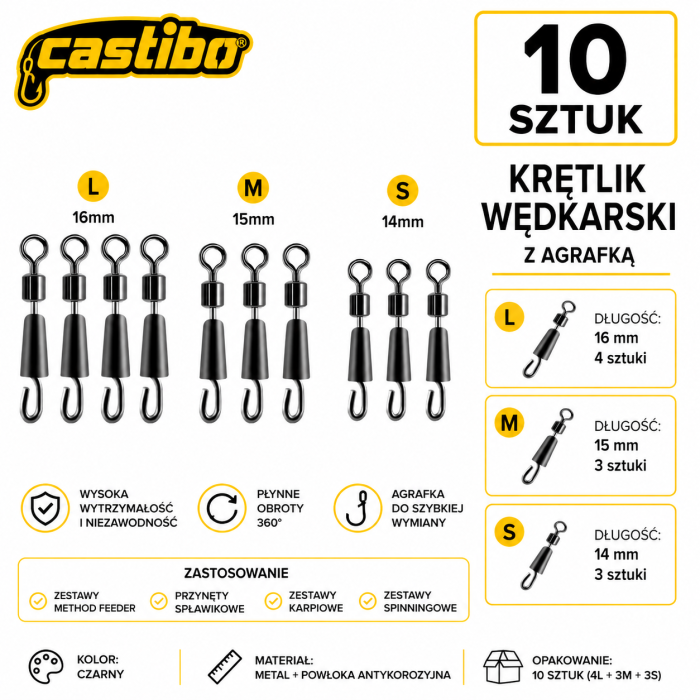 castibo®

10 SZTUK

KRĘTLIK WĘDKARSKI

Z AGRAFKĄ

L
16mm

M
15mm

S
14mm

L
DŁUGOŚĆ:
16 mm
4 sztuki

M
DŁUGOŚĆ:
15 mm
3 sztuki

S
DŁUGOŚĆ:
14 mm
3 sztuki

WYSOKA WYTRZYMAŁOŚĆ I NIEZAWODNOŚĆ

PŁYNNE OBROTY 360°

AGRAFKA DO SZYBKIEJ WYMIANY

ZASTOSOWANIE

ZESTAWY METHOD FEEDER

PRZYNĘTY SPŁAWIKOWE

ZESTAWY KARPIOWE

ZESTAWY SPINNINGOWE

KOLOR:
CZARNY

MATERIAŁ:
METAL + POWŁOKA ANTYKOROZYJNA

OPAKOWANIE:
10 SZTUK (4L + 3M + 3S)